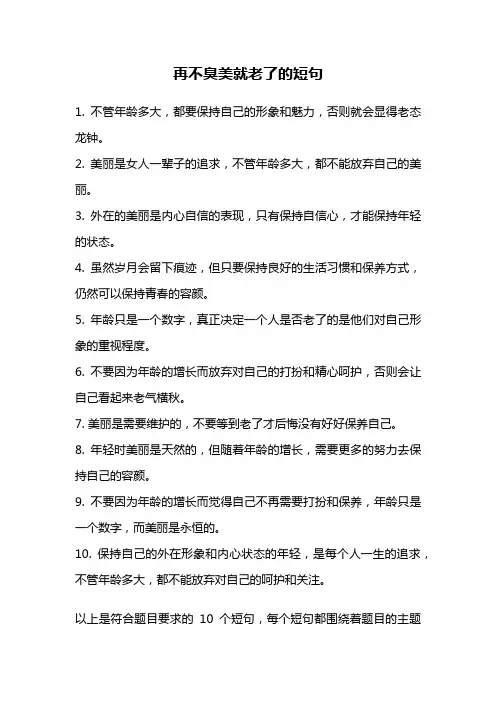 再不臭美就老了的短句

1. 不管年龄多大，都要保持自己的形象和魅力，否则就会显得老态龙钟。

2. 美丽是女人一辈子的追求，不管年龄多大，都不能放弃自己的美丽。

3. 外在的美丽是内心自信的表现，只有保持自信心，才能保持年轻的状态。

4. 虽然岁月会留下痕迹，但只要保持良好的生活习惯和保养方式，仍然可以保持青春的容颜。

5. 年龄只是一个数字，真正决定一个人是否老了的是他们对自己形象的重视程度。

6. 不要因为年龄的增长而放弃对自己的打扮和精心呵护，否则会让自己看起来老气横秋。

7. 美丽是需要维护的，不要等到老了才后悔没有好好保养自己。

8. 年轻时美丽是天然的，但随着年龄的增长，需要更多的努力去保持自己的容颜。

9. 不要因为年龄的增长而觉得自己不再需要打扮和保养，年龄只是一个数字，而美丽是永恒的。

10. 保持自己的外在形象和内心状态的年轻，是每个人一生的追求，不管年龄多大，都不能放弃对自己的呵护和关注。

以上是符合题目要求的 10 个短句，每个短句都围绕着题目的主题